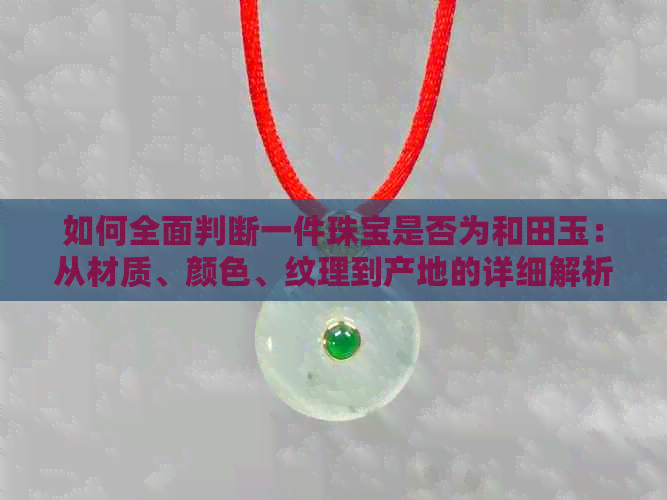 如何全面判断一件珠宝是否为和田玉：从材质、颜色、纹理到产地的详细解析